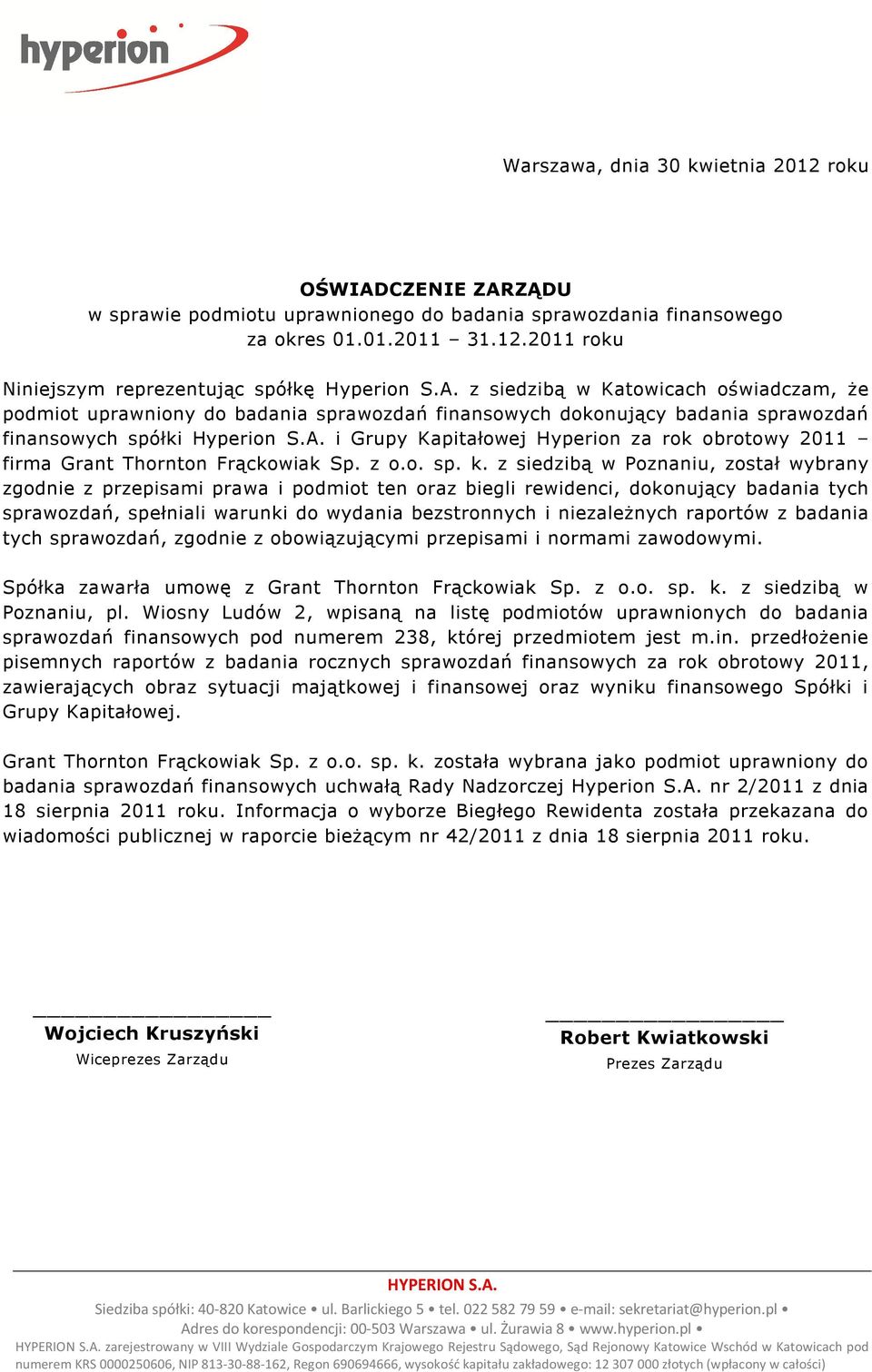 hyperion

Warszawa, dnia 30 kwietnia 2012 roku

OŚWIADCZENIE ZARZĄDU
w sprawie podmiotu uprawnionego do badania sprawozdania finansowego za okres 01.01.2011 – 31.12.2011 roku

Niniejszym reprezentując spółkę Hyperion S.A. z siedzibą w Katowicach oświadczam, że podmiot uprawniony do badania sprawozdań finansowych dokonujący badania sprawozdań finansowych spółki Hyperion S.A. i Grupy Kapitałowej Hyperion za rok obrotowy 2011 – firma Grant Thornton Frąckowiak Sp. z o.o. sp. k. z siedzibą w Poznaniu, został wybrany zgodnie z przepisami prawa i podmiot ten oraz biegli rewidenci, dokonujący badania tych sprawozdań, spełniali warunki do wydania bezstronnych i niezależnych raportów z badania tych sprawozdań, zgodnie z obowiązującymi przepisami i normami zawodowymi.

Spółka zawarła umowę z Grant Thornton Frąckowiak Sp. z o.o. sp. k. z siedzibą w Poznaniu, pl. Wiosny Ludów 2, wpisaną na listę podmiotów uprawnionych do badania sprawozdań finansowych pod numerem 238, której przedmiotem jest m.in. przedłożenie pisemnych raportów z badania rocznych sprawozdań finansowych za rok obrotowy 2011, zawierających obraz sytuacji majątkowej i finansowej oraz wyniku finansowego Spółki i Grupy Kapitałowej.

Grant Thornton Frąckowiak Sp. z o.o. sp. k. została wybrana jako podmiot uprawniony do badania sprawozdań finansowych uchwałą Rady Nadzorczej Hyperion S.A. nr 2/2011 z dnia 18 sierpnia 2011 roku. Informacja o wyborze Biegłego Rewidenta została przekazana do wiadomości publicznej w raporcie bieżącym nr 42/2011 z dnia 18 sierpnia 2011 roku.

Wojciech Kruszyński
Wiceprezes Zarządu

Robert Kwiatkowski
Prezes Zarządu

HYPERION S.A.
Siedziba spółki: 40-820 Katowice • ul. Barlickiego 5 • tel. 022 582 79 59 • e-mail: sekretariat@hyperion.pl •
Adres do korespondencji: 00-503 Warszawa • ul. Żurawia 8 • www.hyperion.pl •
HYPERION S.A. zarejestrowany w VIII Wydziale Gospodarczym Krajowego Rejestru Sądowego, Sąd Rejonowy Katowice Wschód w Katowicach pod numerem KRS 0000250606, NIP 813-30-88-162, Regon 690694666, wysokość kapitału zakładowego: 12 307 000 złotych (wpłacony w całości)